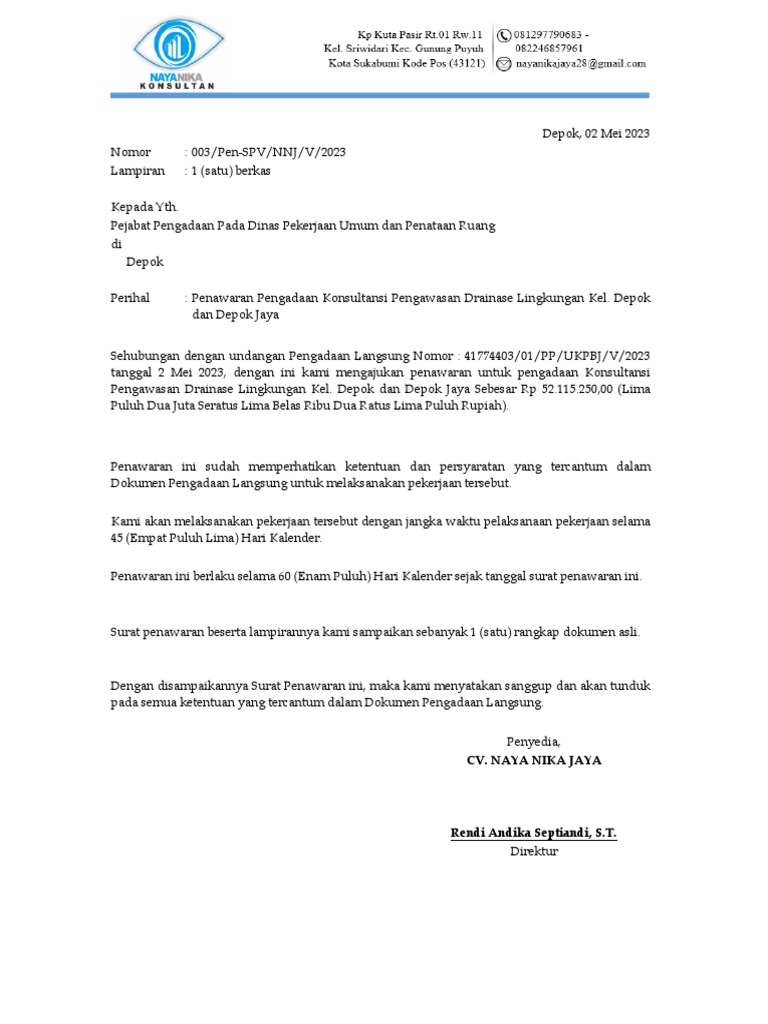 NAYANIKA
KONSULTAN

Kp Kuta Pasir Rt.01 Rw.11
Kel. Sriwidari Kec. Gunung Puyuh
Kota Sukabumi Kode Pos (43121)

081297790683 - 082246857961
nayanikajaya28@gmail.com

Depok, 02 Mei 2023

Nomor : 003/Pen-SPV/NNJ/V/2023
Lampiran : 1 (satu) berkas

Kepada Yth.
Pejabat Pengadaan Pada Dinas Pekerjaan Umum dan Penataan Ruang
di
Depok

Perihal : Penawaran Pengadaan Konsultansi Pengawasan Drainase Lingkungan Kel. Depok dan Depok Jaya

Sehubungan dengan undangan Pengadaan Langsung Nomor : 41774403/01/PP/UKPBJ/V/2023 tanggal 2 Mei 2023, dengan ini kami mengajukan penawaran untuk pengadaan Konsultansi Pengawasan Drainase Lingkungan Kel. Depok dan Depok Jaya Sebesar Rp 52.115.250,00 (Lima Puluh Dua Juta Seratus Lima Belas Ribu Dua Ratus Lima Puluh Rupiah).

Penawaran ini sudah memperhatikan ketentuan dan persyaratan yang tercantum dalam Dokumen Pengadaan Langsung untuk melaksanakan pekerjaan tersebut.

Kami akan melaksanakan pekerjaan tersebut dengan jangka waktu pelaksanaan pekerjaan selama 45 (Empat Puluh Lima) Hari Kalender.

Penawaran ini berlaku selama 60 (Enam Puluh) Hari Kalender sejak tanggal surat penawaran ini.

Surat penawaran beserta lampirannya kami sampaikan sebanyak 1 (satu) rangkap dokumen asli.

Dengan disampaikannya Surat Penawaran ini, maka kami menyatakan sanggup dan akan tunduk pada semua ketentuan yang tercantum dalam Dokumen Pengadaan Langsung.

Penyedia,
CV. NAYA NIKA JAYA

Rendi Andika Septiandi, S.T.
Direktur